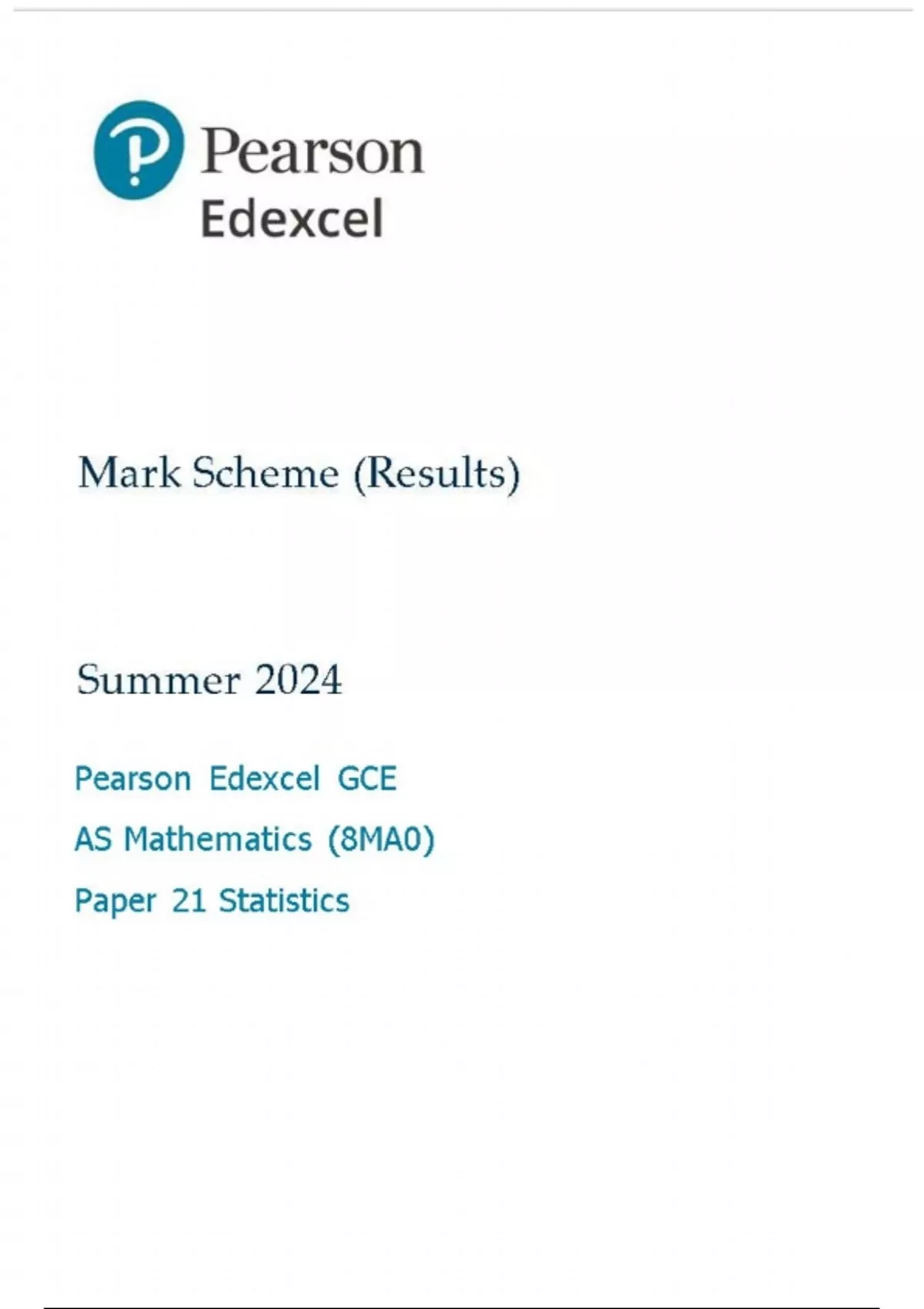 Pearson
Edexcel

Mark Scheme (Results)

Summer 2024

Pearson Edexcel GCE

AS Mathematics (8MA0)

Paper 21 Statistics